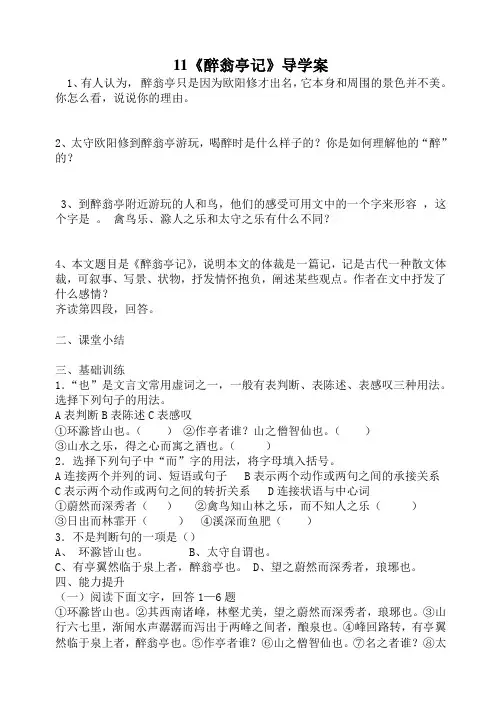 11《醉翁亭记》导学案

1、有人认为，醉翁亭只是因为欧阳修才出名，它本身和周围的景色并不美。你怎么看，说说你的理由。

2、太守欧阳修到醉翁亭游玩，喝醉时是什么样子的？你是如何理解他的“醉”的？

3、到醉翁亭附近游玩的人和鸟，他们的感受可用文中的一个字来形容 ，这个字是 。 禽鸟乐、滁人之乐和太守之乐有什么不同？

4、本文题目是《醉翁亭记》，说明本文的体裁是一篇记，记是古代一种散文体裁，可叙事、写景、状物，抒发情怀抱负，阐述某些观点。作者在文中抒发了什么感情？
齐读第四段，回答。

二、课堂小结

三、基础训练
1.“也”是文言文常用虚词之一，一般有表判断、表陈述、表感叹三种用法。选择下列句子的用法。
A 表判断 B 表陈述 C 表感叹
①环滁皆山也。（ ） ②作亭者谁？山之僧智仙也。（ ）
③山水之乐，得之心而寓之酒也。（ ）
2．选择下列句子中“而”字的用法，将字母填入括号。
A 连接两个并列的词、短语或句子 B 表示两个动作或两句之间的承接关系
C 表示两个动作或两句之间的转折关系 D 连接状语与中心词
①蔚然而深秀者（ ） ②禽鸟知山林之乐，而不知人之乐（ ）
③日出而林霏开（ ） ④溪深而鱼肥（ ）
3．不是判断句的一项是（）
A、 环滁皆山也。 B、太守自谓也。
C、有亭翼然临于泉上者，醉翁亭也。 D、望之蔚然而深秀者，琅琊也。
四、能力提升
（一）阅读下面文字，回答 1—6 题
①环滁皆山也。②其西南诸峰，林壑尤美，望之蔚然而深秀者，琅琊也。③山行六七里，渐闻水声潺潺而泻出于两峰之间者，酿泉也。④峰回路转，有亭翼然临于泉上者，醉翁亭也。⑤作亭者谁？⑥山之僧智仙也。⑦名之者谁？⑧太